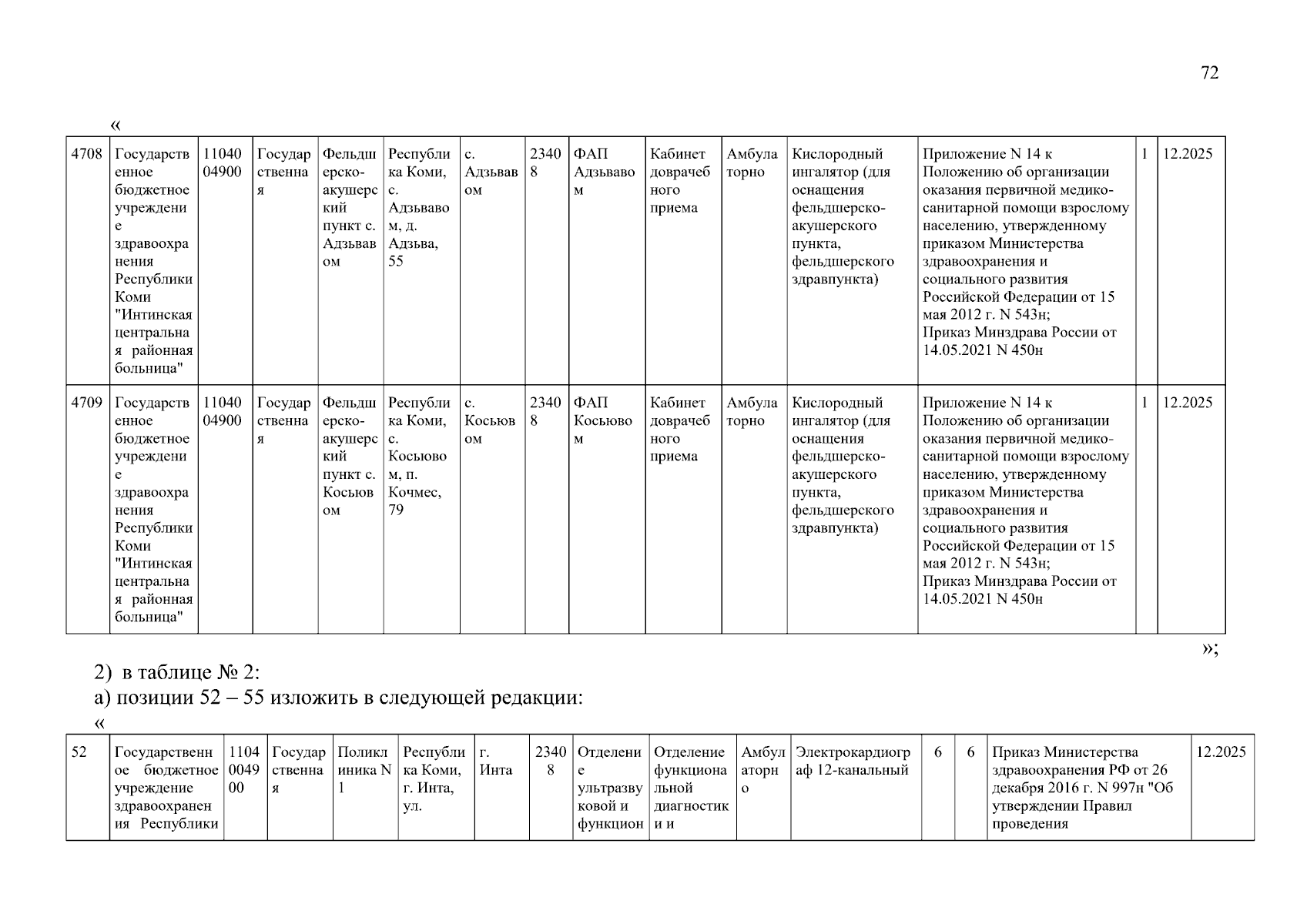 72

«

| 4708 | Государственное бюджетное учреждение здравоохранения Республики Коми "Интинская центральная районная больница" | 1104004900 | Государственная | Фельдшерско-акушерский пункт с. Адзьвавом | Республика Коми, с. Адзьвавом, д. Адзьва, 55 | с. Адзьвавом | 23408 | ФАП Адзьвавом | Кабинет доврачебного приема | Амбулаторно | Кислородный ингалятор (для оснащения фельдшерско-акушерского пункта, фельдшерского здравпункта) | Приложение N 14 к Положению об организации оказания первичной медико-санитарной помощи взрослому населению, утвержденному приказом Министерства здравоохранения и социального развития Российской Федерации от 15 мая 2012 г. N 543н; Приказ Минздрава России от 14.05.2021 N 450н | 1 | 12.2025 |
|---|---|---|---|---|---|---|---|---|---|---|---|---|---|---|
| 4709 | Государственное бюджетное учреждение здравоохранения Республики Коми "Интинская центральная районная больница" | 1104004900 | Государственная | Фельдшерско-акушерский пункт с. Косьювом | Республика Коми, с. Косьювом, п. Кочмес, 79 | с. Косьювом | 23408 | ФАП Косьювом | Кабинет доврачебного приема | Амбулаторно | Кислородный ингалятор (для оснащения фельдшерско-акушерского пункта, фельдшерского здравпункта) | Приложение N 14 к Положению об организации оказания первичной медико-санитарной помощи взрослому населению, утвержденному приказом Министерства здравоохранения и социального развития Российской Федерации от 15 мая 2012 г. N 543н; Приказ Минздрава России от 14.05.2021 N 450н | 1 | 12.2025 |

»;

2) в таблице № 2:
а) позиции 52 – 55 изложить в следующей редакции:
«

| 52 | Государственное бюджетное учреждение здравоохранения Республики | 1104004900 | Государственная | Поликлиника N 1 | Республика Коми, г. Инта, ул. | г. Инта | 23408 | Отделение ультразвуковой и функцион | Отделение функциональной диагностики и | Амбулаторно | Электрокардиограф 12-канальный | 6 | 6 | Приказ Министерства здравоохранения РФ от 26 декабря 2016 г. N 997н "Об утверждении Правил проведения | 12.2025 |
|---|---|---|---|---|---|---|---|---|---|---|---|---|---|---|---|